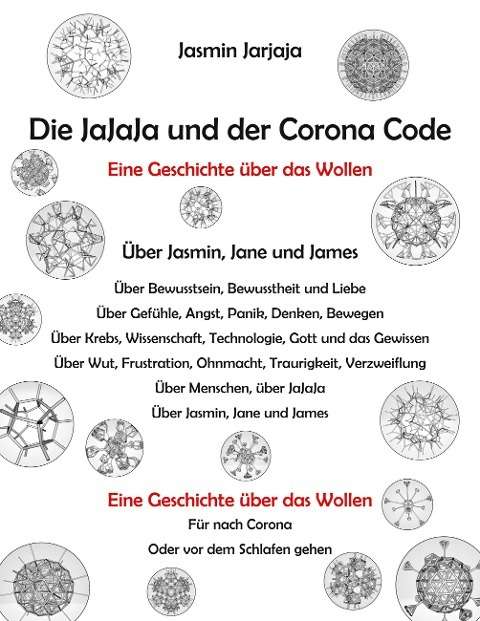 Jasmin Jarjaja

Die JaJaJa und der Corona Code

Eine Geschichte über das Wollen

Über Jasmin, Jane und James

Über Bewusstsein, Bewusstheit und Liebe

Über Gefühle, Angst, Panik, Denken, Bewegen

Über Krebs, Wissenschaft, Technologie, Gott und das Gewissen

Über Wut, Frustration, Ohnmacht, Traurigkeit, Verzweiflung

Über Menschen, über JaJaJa

Über Jasmin, Jane und James

Eine Geschichte über das Wollen

Für nach Corona

Oder vor dem Schlafen gehen